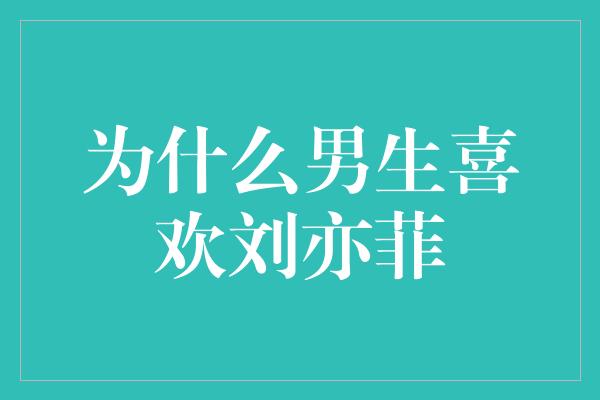 为什么男生喜欢刘亦菲